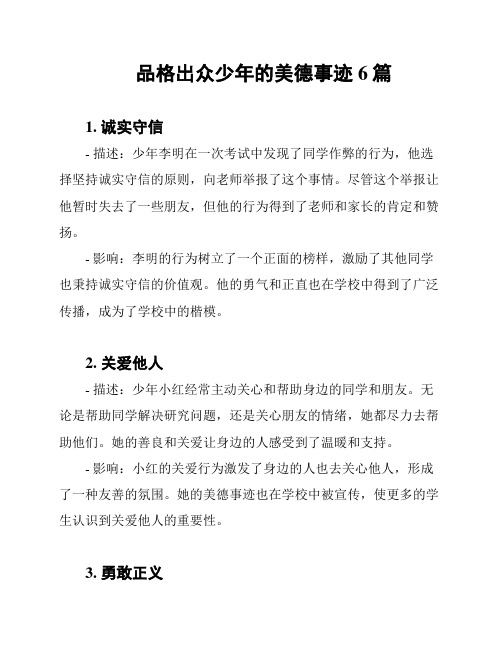 品格出众少年的美德事迹 6 篇

1. 诚实守信

- 描述：少年李明在一次考试中发现了同学作弊的行为，他选择坚持诚实守信的原则，向老师举报了这个事情。尽管这个举报让他暂时失去了一些朋友，但他的行为得到了老师和家长的肯定和赞扬。

- 影响：李明的行为树立了一个正面的榜样，激励了其他同学也秉持诚实守信的价值观。他的勇气和正直也在学校中得到了广泛传播，成为了学校中的楷模。

2. 关爱他人

- 描述：少年小红经常主动关心和帮助身边的同学和朋友。无论是帮助同学解决研究问题，还是关心朋友的情绪，她都尽力去帮助他们。她的善良和关爱让身边的人感受到了温暖和支持。

- 影响：小红的关爱行为激发了身边的人也去关心他人，形成了一种友善的氛围。她的美德事迹也在学校中被宣传，使更多的学生认识到关爱他人的重要性。

3. 勇敢正义